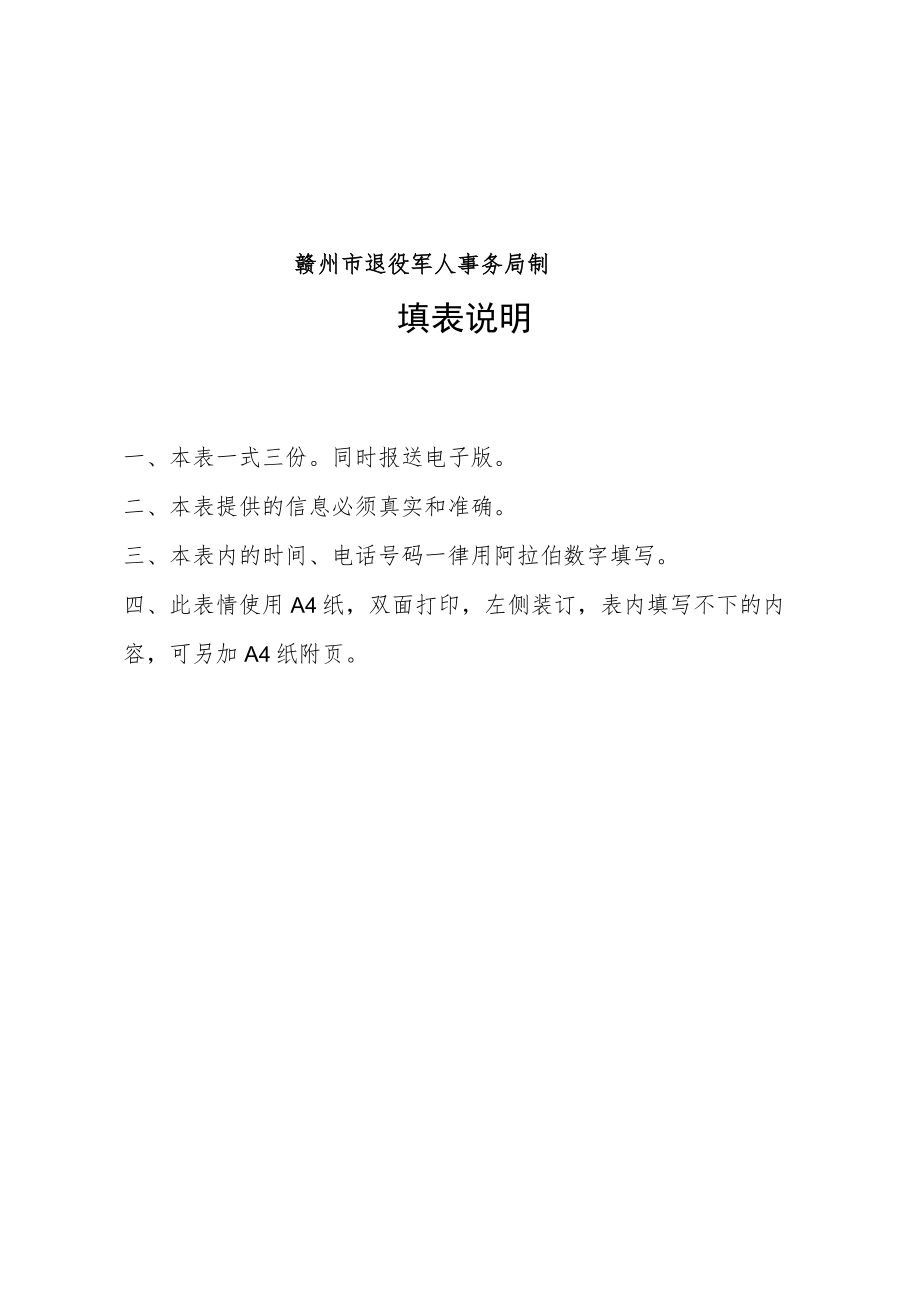 赣州市退役军人事务局制

填表说明

一、本表一式三份。同时报送电子版。

二、本表提供的信息必须真实和准确。

三、本表内的时间、电话号码一律用阿拉伯数字填写。

四、此表情使用A4纸，双面打印，左侧装订，表内填写不下的内容，可另加A4纸附页。